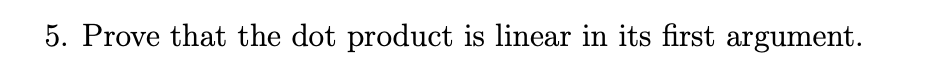 5. Prove that the dot product is linear in its first argument.